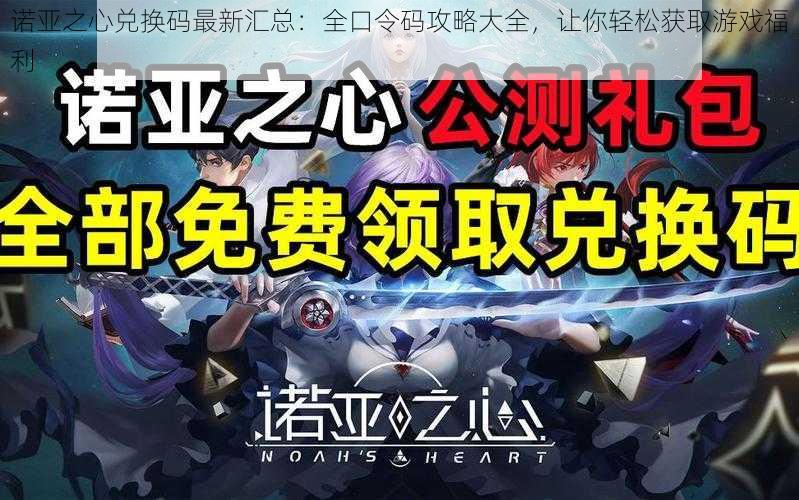 诺亚之心兑换码最新汇总：全口令码攻略大全，让你轻松获取游戏福利

诺亚之心 公测礼包

全部免费领取兑换码

诺亚之心

NOAH'S HEART